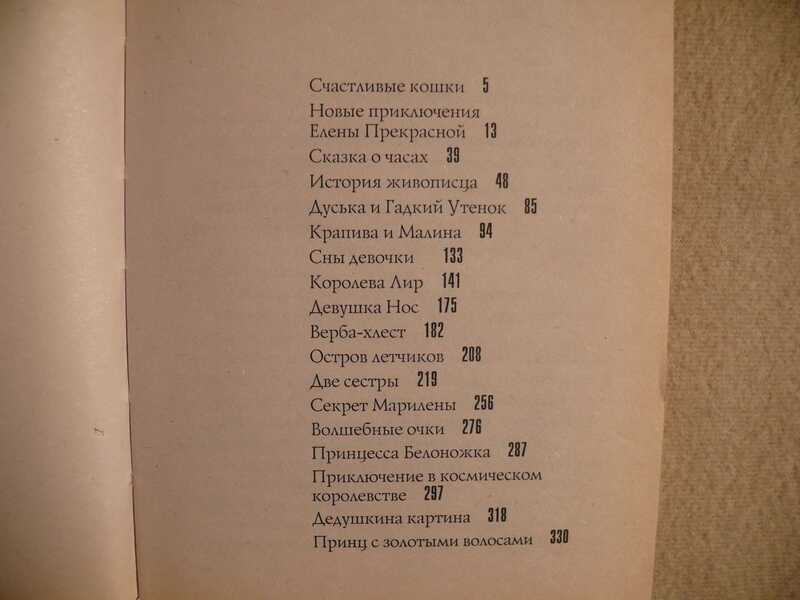 Счастливые кошки 5
Новые приключения Елены Прекрасной 13
Сказка о часах 39
История живописца 48
Дуська и Гадкий Утенок 85
Крапива и Малина 94
Сны девочки 133
Королева Лир 141
Девушка Нос 175
Верба-хлест 182
Остров летчиков 208
Две сестры 219
Секрет Марилены 256
Волшебные очки 276
Принцесса Белоножка 287
Приключение в космическом королевстве 297
Дедушкина картина 318
Принц с золотыми волосами 330